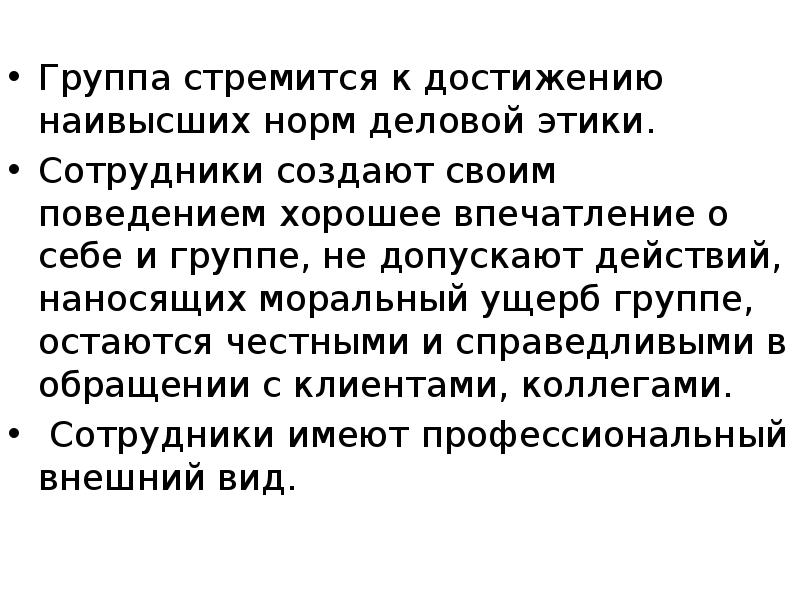 • Группа стремится к достижению наивысших норм деловой этики.

• Сотрудники создают своим поведением хорошее впечатление о себе и группе, не допускают действий, наносящих моральный ущерб группе, остаются честными и справедливыми в обращении с клиентами, коллегами.

• Сотрудники имеют профессиональный внешний вид.